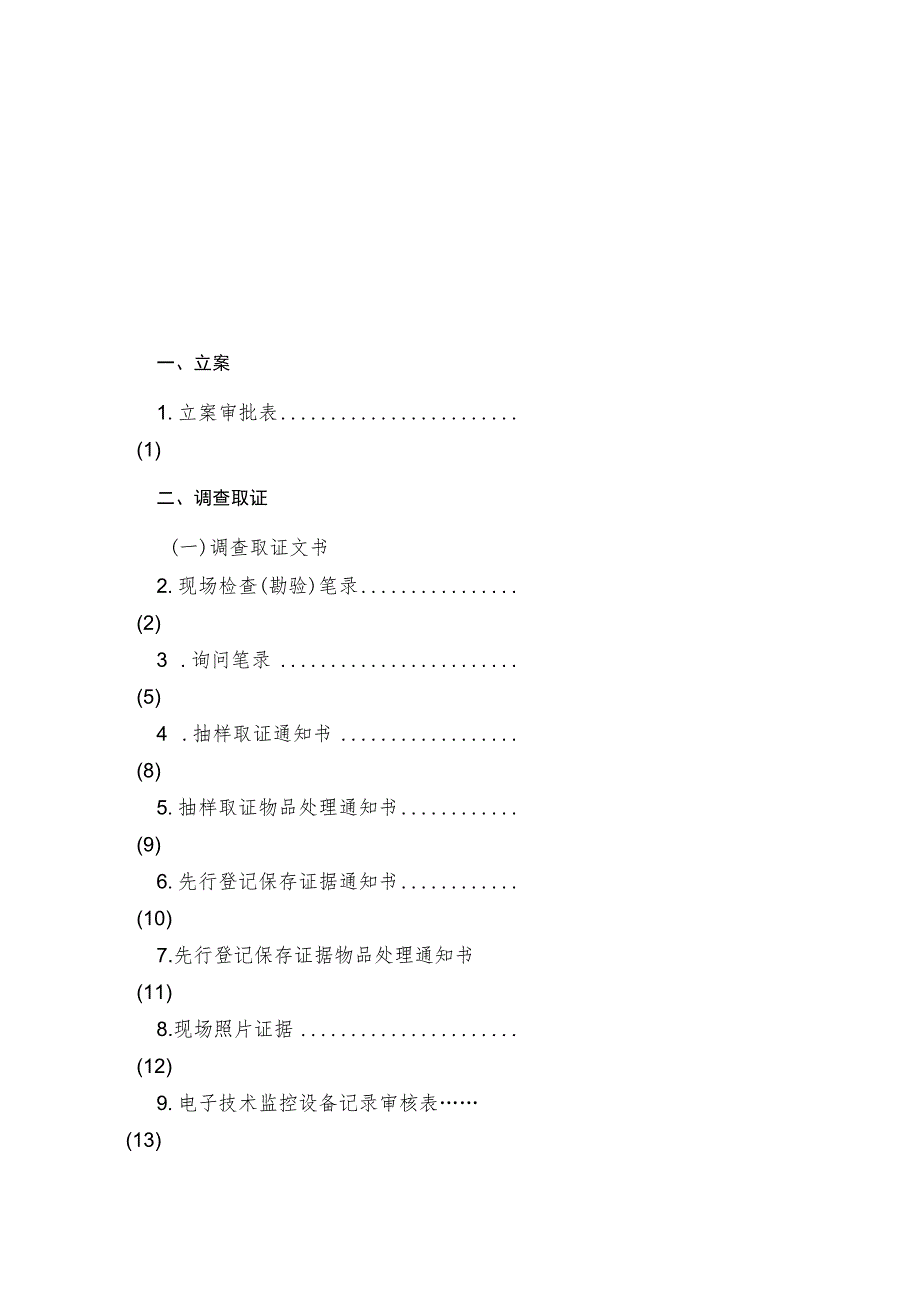 一、立案

1. 立案审批表........................

(1)

二、调查取证

(一)调查取证文书

2. 现场检查(勘验)笔录................

(2)

3 . 询问笔录 ........................

(5)

4 . 抽样取证通知书 ..................

(8)

5. 抽样取证物品处理通知书............

(9)

6. 先行登记保存证据通知书............

(10)

7.先行登记保存证据物品处理通知书

(11)

8.现场照片证据 ......................

(12)

9. 电子技术监控设备记录审核表……

(13)